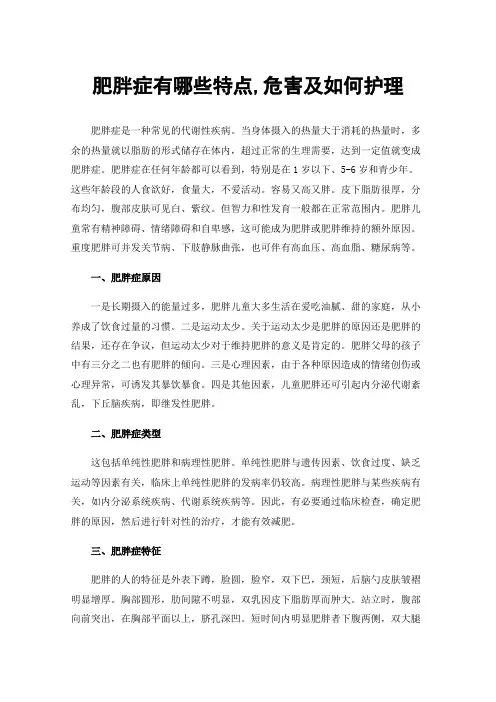 肥胖症有哪些特点,危害及如何护理

肥胖症是一种常见的代谢性疾病。当身体摄入的热量大于消耗的热量时，多余的热量就以脂肪的形式储存在体内，超过正常的生理需要，达到一定值就变成肥胖症。肥胖症在任何年龄都可以看到，特别是在1岁以下、5-6岁和青少年。这些年龄段的人食欲好，食量大，不爱活动。容易又高又胖。皮下脂肪很厚，分布均匀，腹部皮肤可见白、紫纹。但智力和性发育一般都在正常范围内。肥胖儿童常有精神障碍、情绪障碍和自卑感，这可能成为肥胖或肥胖维持的额外原因。重度肥胖可并发关节病、下肢静脉曲张，也可伴有高血压、高血脂、糖尿病等。

一、肥胖症原因

一是长期摄入的能量过多，肥胖儿童大多生活在爱吃油腻、甜的家庭，从小养成了饮食过量的习惯。二是运动太少。关于运动太少是肥胖的原因还是肥胖的结果，还存在争议，但运动太少对于维持肥胖的意义是肯定的。肥胖父母的孩子中有三分之二也有肥胖的倾向。三是心理因素，由于各种原因造成的情绪创伤或心理异常，可诱发其暴饮暴食。四是其他因素，儿童肥胖还可引起内分泌代谢紊乱，下丘脑疾病，即继发性肥胖。

二、肥胖症类型

这包括单纯性肥胖和病理性肥胖。单纯性肥胖与遗传因素、饮食过度、缺乏运动等因素有关，临床上单纯性肥胖的发病率仍较高。病理性肥胖与某些疾病有关，如内分泌系统疾病、代谢系统疾病等。因此，有必要通过临床检查，确定肥胖的原因，然后进行针对性的治疗，才能有效减肥。

三、肥胖症特征

肥胖的人的特征是外表下蹲，脸圆，脸窄，双下巴，颈短，后脑勺皮肤皱褶明显增厚。胸部圆形，肋间隙不明显，双乳因皮下脂肪厚而肿大。站立时，腹部向前突出，在胸部平面以上，脐孔深凹。短时间内明显肥胖者下腹两侧，双大腿